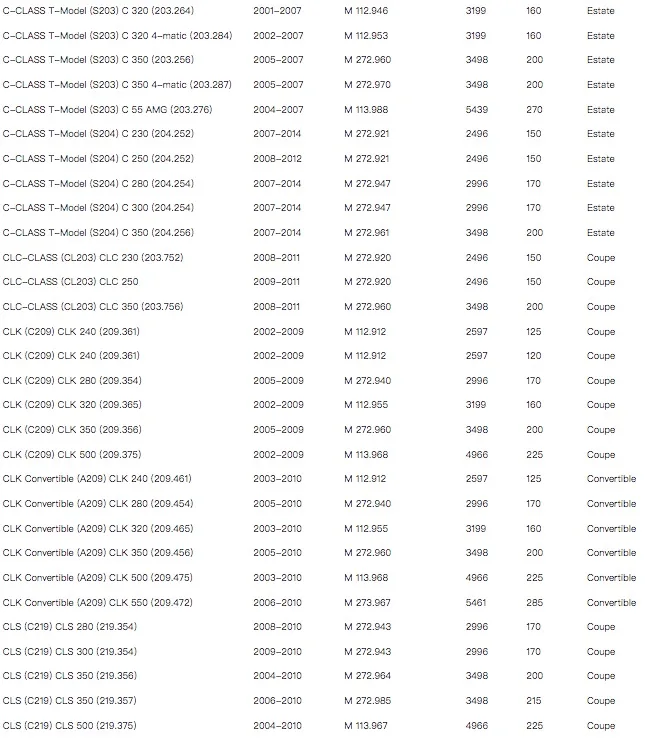 | C-CLASS T-Model (S203) C 320 (203.264) | 2001-2007 | M 112.946 | 3199 | 160 | Estate |
|---|---|---|---|---|---|
| C-CLASS T-Model (S203) C 320 4-matic (203.284) | 2002-2007 | M 112.953 | 3199 | 160 | Estate |
| C-CLASS T-Model (S203) C 350 (203.256) | 2005-2007 | M 272.960 | 3498 | 200 | Estate |
| C-CLASS T-Model (S203) C 350 4-matic (203.287) | 2005-2007 | M 272.970 | 3498 | 200 | Estate |
| C-CLASS T-Model (S203) C 55 AMG (203.276) | 2004-2007 | M 113.988 | 5439 | 270 | Estate |
| C-CLASS T-Model (S204) C 230 (204.252) | 2007-2014 | M 272.921 | 2496 | 150 | Estate |
| C-CLASS T-Model (S204) C 250 (204.252) | 2008-2012 | M 272.921 | 2496 | 150 | Estate |
| C-CLASS T-Model (S204) C 280 (204.254) | 2007-2014 | M 272.947 | 2996 | 170 | Estate |
| C-CLASS T-Model (S204) C 300 (204.254) | 2007-2014 | M 272.947 | 2996 | 170 | Estate |
| C-CLASS T-Model (S204) C 350 (204.256) | 2007-2014 | M 272.961 | 3498 | 200 | Estate |
| CLC-CLASS (CL203) CLC 230 (203.752) | 2008-2011 | M 272.920 | 2496 | 150 | Coupe |
| CLC-CLASS (CL203) CLC 250 | 2009-2011 | M 272.920 | 2496 | 150 | Coupe |
| CLC-CLASS (CL203) CLC 350 (203.756) | 2008-2011 | M 272.960 | 3498 | 200 | Coupe |
| CLK (C209) CLK 240 (209.361) | 2002-2009 | M 112.912 | 2597 | 125 | Coupe |
| CLK (C209) CLK 240 (209.361) | 2002-2009 | M 112.912 | 2597 | 120 | Coupe |
| CLK (C209) CLK 280 (209.354) | 2005-2009 | M 272.940 | 2996 | 170 | Coupe |
| CLK (C209) CLK 320 (209.365) | 2002-2009 | M 112.955 | 3199 | 160 | Coupe |
| CLK (C209) CLK 350 (209.356) | 2005-2009 | M 272.960 | 3498 | 200 | Coupe |
| CLK (C209) CLK 500 (209.375) | 2002-2009 | M 113.968 | 4966 | 225 | Coupe |
| CLK Convertible (A209) CLK 240 (209.461) | 2003-2010 | M 112.912 | 2597 | 125 | Convertible |
| CLK Convertible (A209) CLK 280 (209.454) | 2005-2010 | M 272.940 | 2996 | 170 | Convertible |
| CLK Convertible (A209) CLK 320 (209.465) | 2003-2010 | M 112.955 | 3199 | 160 | Convertible |
| CLK Convertible (A209) CLK 350 (209.456) | 2005-2010 | M 272.960 | 3498 | 200 | Convertible |
| CLK Convertible (A209) CLK 500 (209.475) | 2003-2010 | M 113.968 | 4966 | 225 | Convertible |
| CLK Convertible (A209) CLK 550 (209.472) | 2006-2010 | M 273.967 | 5461 | 285 | Convertible |
| CLS (C219) CLS 280 (219.354) | 2008-2010 | M 272.943 | 2996 | 170 | Coupe |
| CLS (C219) CLS 300 (219.354) | 2009-2010 | M 272.943 | 2996 | 170 | Coupe |
| CLS (C219) CLS 350 (219.356) | 2004-2010 | M 272.964 | 3498 | 200 | Coupe |
| CLS (C219) CLS 350 (219.357) | 2006-2010 | M 272.985 | 3498 | 215 | Coupe |
| CLS (C219) CLS 500 (219.375) | 2004-2010 | M 113.967 | 4966 | 225 | Coupe |